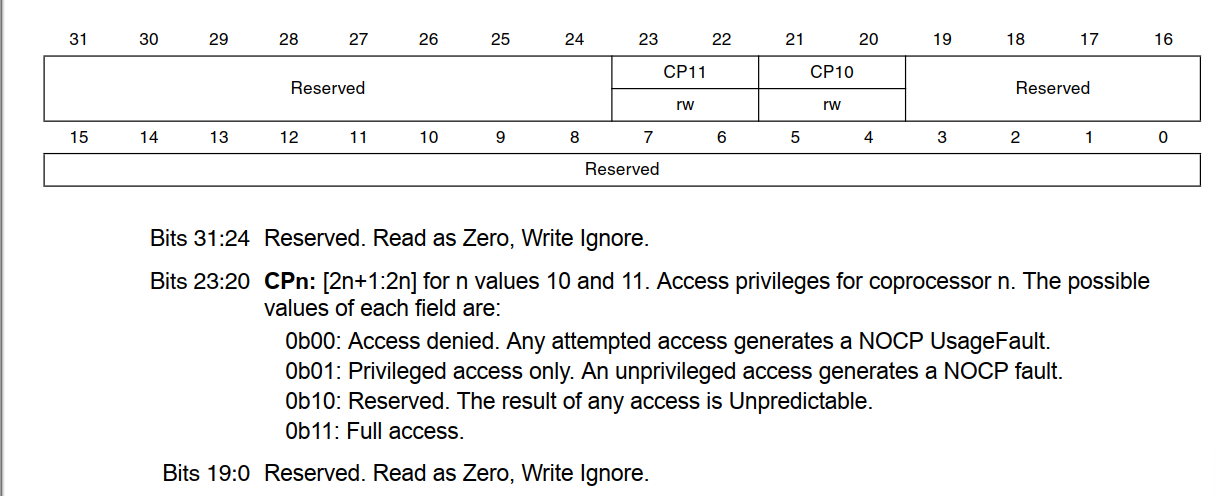 | 31 | 30 | 29 | 28 | 27 | 26 | 25 | 24 | 23 | 22 | 21 | 20 | 19 | 18 | 17 | 16 |
|---|---|---|---|---|---|---|---|---|---|---|---|---|---|---|---|
| Reserved | | | | | | | | CP11 | | CP10 | | Reserved | | | |
| | | | | | | | | rw | | rw | | | | | |
| 15 | 14 | 13 | 12 | 11 | 10 | 9 | 8 | 7 | 6 | 5 | 4 | 3 | 2 | 1 | 0 |
| Reserved | | | | | | | | | | | | | | | |

Bits 31:24 Reserved. Read as Zero, Write Ignore.

Bits 23:20 CPn: [2n+1:2n] for n values 10 and 11. Access privileges for coprocessor n. The possible values of each field are:

0b00: Access denied. Any attempted access generates a NOCP UsageFault.
0b01: Privileged access only. An unprivileged access generates a NOCP fault.
0b10: Reserved. The result of any access is Unpredictable.
0b11: Full access.

Bits 19:0 Reserved. Read as Zero, Write Ignore.